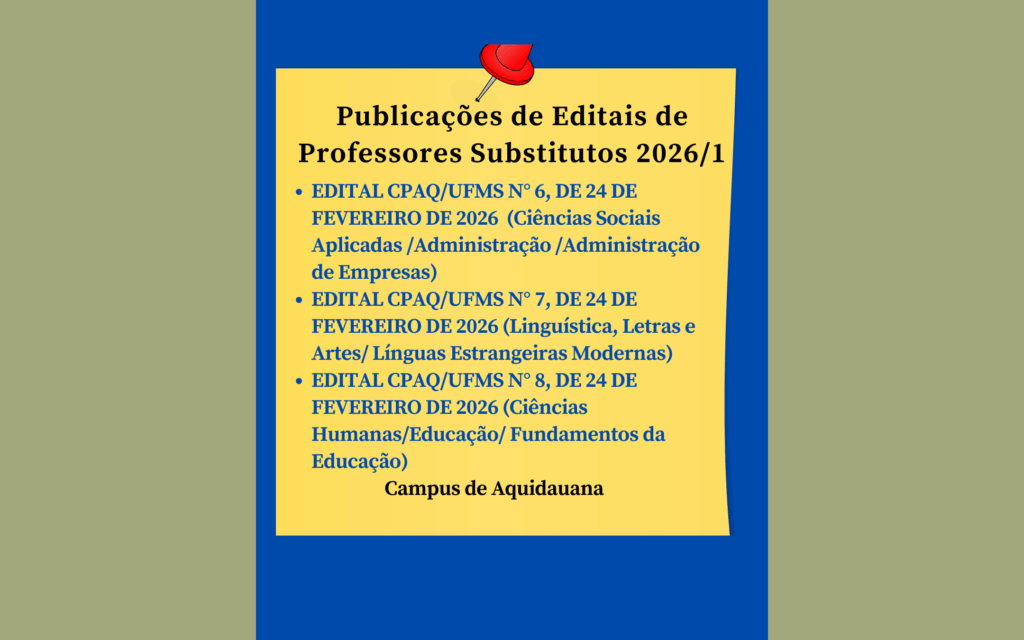 Publicações de Editais de Professores Substitutos 2026/1

• EDITAL CPAQ/UFMS N° 6, DE 24 DE FEVEREIRO DE 2026 (Ciências Sociais Aplicadas /Administração /Administração de Empresas)
• EDITAL CPAQ/UFMS N° 7, DE 24 DE FEVEREIRO DE 2026 (Linguística, Letras e Artes/ Línguas Estrangeiras Modernas)
• EDITAL CPAQ/UFMS N° 8, DE 24 DE FEVEREIRO DE 2026 (Ciências Humanas/Educação/ Fundamentos da Educação)

Campus de Aquidauana